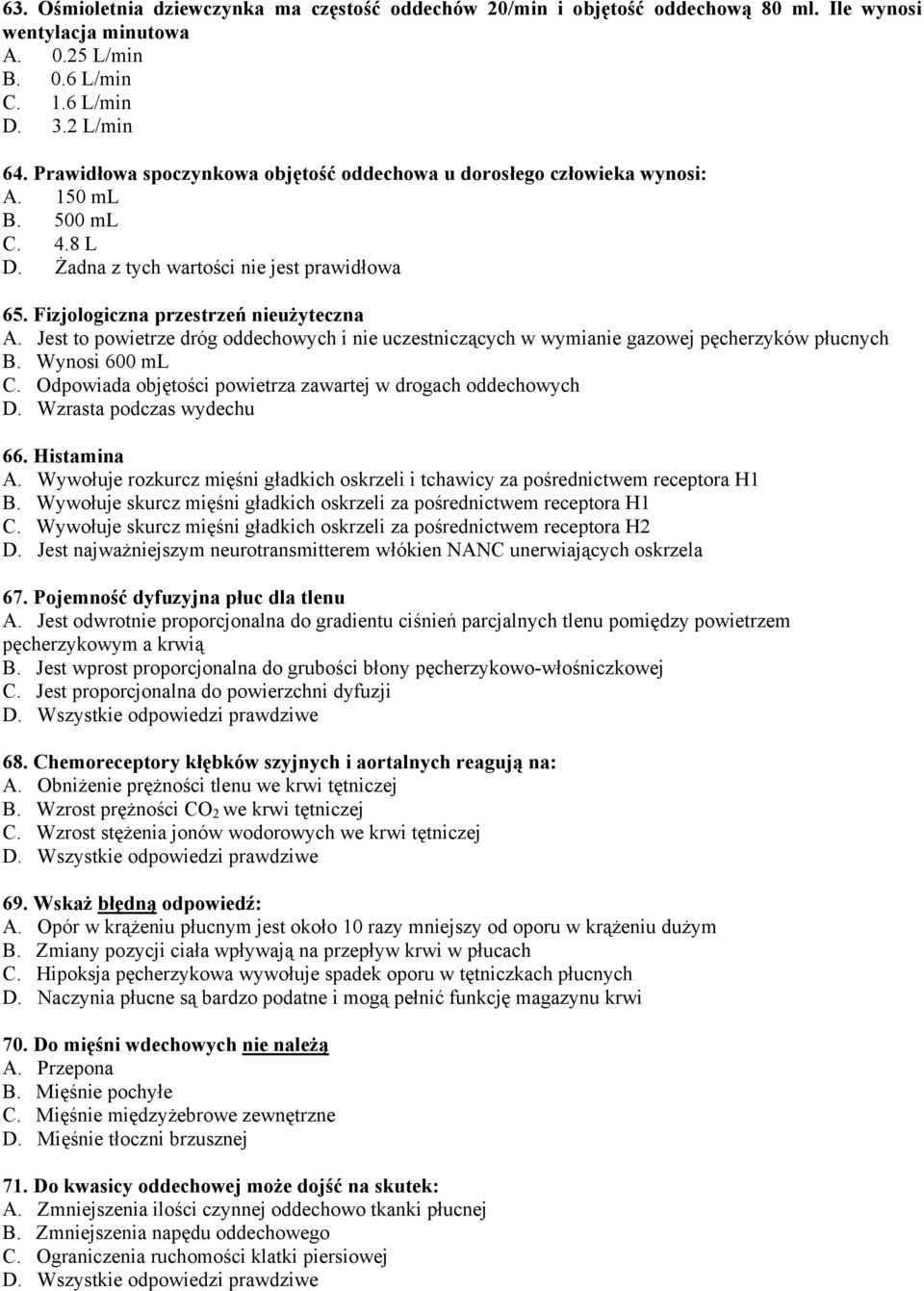 63. Ośmioletnia dziewczynka ma częstość oddechów 20/min i objętość oddechową 80 ml. Ile wynosi wentylacja minutowa
A. 0.25 L/min
B. 0.6 L/min
C. 1.6 L/min
D. 3.2 L/min

64. Prawidłowa spoczynkowa objętość oddechowa u dorosłego człowieka wynosi:
A. 150 mL
B. 500 mL
C. 4.8 L
D. Żadna z tych wartości nie jest prawidłowa

65. Fizjologiczna przestrzeń nieużyteczna
A. Jest to powietrze dróg oddechowych i nie uczestniczących w wymianie gazowej pęcherzyków płucnych
B. Wynosi 600 mL
C. Odpowiada objętości powietrza zawartej w drogach oddechowych
D. Wzrasta podczas wydechu

66. Histamina
A. Wywołuje rozkurcz mięśni gładkich oskrzeli i tchawicy za pośrednictwem receptora H1
B. Wywołuje skurcz mięśni gładkich oskrzeli za pośrednictwem receptora H1
C. Wywołuje skurcz mięśni gładkich oskrzeli za pośrednictwem receptora H2
D. Jest najważniejszym neurotransmitterem włókien NANC unerwiających oskrzela

67. Pojemność dyfuzyjna płuc dla tlenu
A. Jest odwrotnie proporcjonalna do gradientu ciśnień parcjalnych tlenu pomiędzy powietrzem pęcherzykowym a krwią
B. Jest wprost proporcjonalna do grubości błony pęcherzykowo-włośniczkowej
C. Jest proporcjonalna do powierzchni dyfuzji
D. Wszystkie odpowiedzi prawdziwe

68. Chemoreceptory kłębków szyjnych i aortalnych reagują na:
A. Obniżenie prężności tlenu we krwi tętniczej
B. Wzrost prężności $CO_2$ we krwi tętniczej
C. Wzrost stężenia jonów wodorowych we krwi tętniczej
D. Wszystkie odpowiedzi prawdziwe

69. Wskaż błędną odpowiedź:
A. Opór w krążeniu płucnym jest około 10 razy mniejszy od oporu w krążeniu dużym
B. Zmiany pozycji ciała wpływają na przepływ krwi w płucach
C. Hipoksja pęcherzykowa wywołuje spadek oporu w tętniczkach płucnych
D. Naczynia płucne są bardzo podatne i mogą pełnić funkcję magazynu krwi

70. Do mięśni wdechowych nie należą
A. Przepona
B. Mięśnie pochyłe
C. Mięśnie międzyżebrowe zewnętrzne
D. Mięśnie tłoczni brzusznej

71. Do kwasicy oddechowej może dojść na skutek:
A. Zmniejszenia ilości czynnej oddechowo tkanki płucnej
B. Zmniejszenia napędu oddechowego
C. Ograniczenia ruchomości klatki piersiowej
D. Wszystkie odpowiedzi prawdziwe